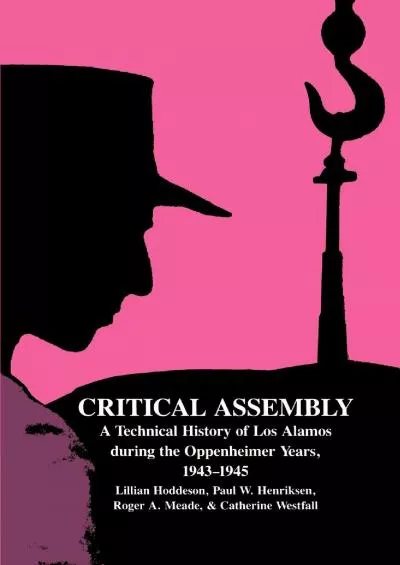 CRITICAL ASSEMBLY

A Technical History of Los Alamos during the Oppenheimer Years, 1943–1945

Lillian Hoddeson, Paul W. Henriksen, Roger A. Meade, & Catherine Westfall